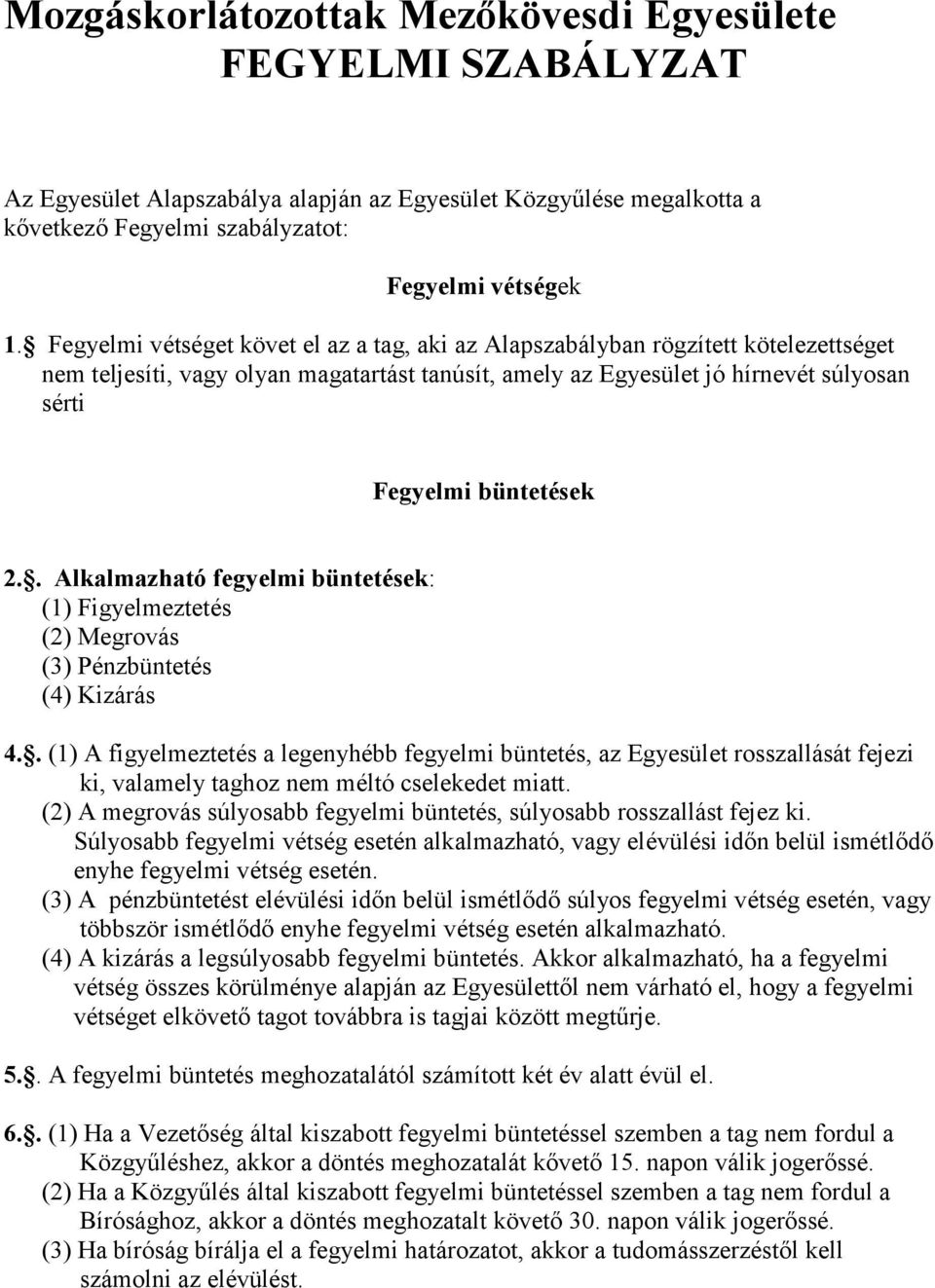 Mozgáskorlátozottak Mezőkövesdi Egyesülete
FEGYELMI SZABÁLYZAT

Az Egyesület Alapszabálya alapján az Egyesület Közgyűlése megalkotta a következő Fegyelmi szabályzatot:

Fegyelmi vétségek

1.§ Fegyelmi vétséget követ el az a tag, aki az Alapszabályban rögzített kötelezettséget nem teljesíti, vagy olyan magatartást tanúsít, amely az Egyesület jó hírnevét súlyosan sérti

Fegyelmi büntetések

2.§. Alkalmazható fegyelmi büntetések:
(1) Figyelmeztetés
(2) Megrovás
(3) Pénzbüntetés
(4) Kizárás

4.§. (1) A figyelmeztetés a legenyhébb fegyelmi büntetés, az Egyesület rosszallását fejezi ki, valamely taghoz nem méltó cselekedet miatt.
(2) A megrovás súlyosabb fegyelmi büntetés, súlyosabb rosszallást fejez ki. Súlyosabb fegyelmi vétség esetén alkalmazható, vagy elévülési időn belül ismétlődő enyhe fegyelmi vétség esetén.
(3) A pénzbüntetést elévülési időn belül ismétlődő súlyos fegyelmi vétség esetén, vagy többször ismétlődő enyhe fegyelmi vétség esetén alkalmazható.
(4) A kizárás a legsúlyosabb fegyelmi büntetés. Akkor alkalmazható, ha a fegyelmi vétség összes körülménye alapján az Egyesülettől nem várható el, hogy a fegyelmi vétséget elkövető tagot továbbra is tagjai között megtűrje.

5.§. A fegyelmi büntetés meghozatalától számított két év alatt évül el.

6.§. (1) Ha a Vezetőség által kiszabott fegyelmi büntetéssel szemben a tag nem fordul a Közgyűléshez, akkor a döntés meghozatalát követő 15. napon válik jogerőssé.
(2) Ha a Közgyűlés által kiszabott fegyelmi büntetéssel szemben a tag nem fordul a Bírósághoz, akkor a döntés meghozatalt követő 30. napon válik jogerőssé.
(3) Ha bíróság bírálja el a fegyelmi határozatot, akkor a tudomásszerzéstől kell számolni az elévülést.